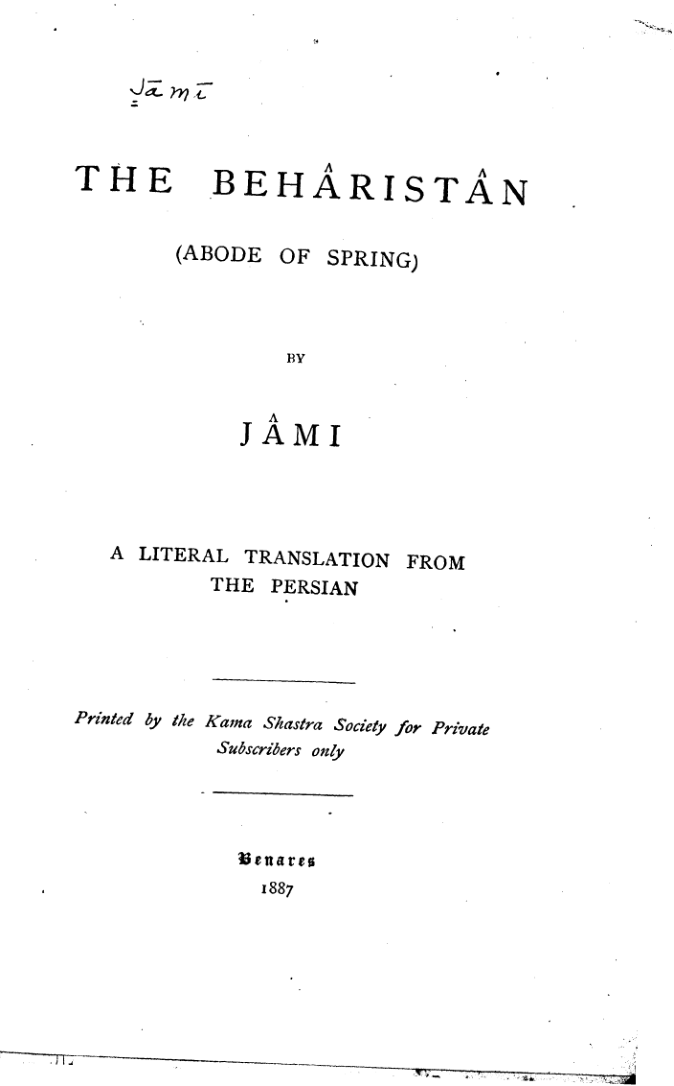 Jāmī

THE BEHÂRISTÂN

(ABODE OF SPRING)

BY

JÂMI

A LITERAL TRANSLATION FROM THE PERSIAN

Printed by the Kama Shastra Society for Private Subscribers only

Benares
1887